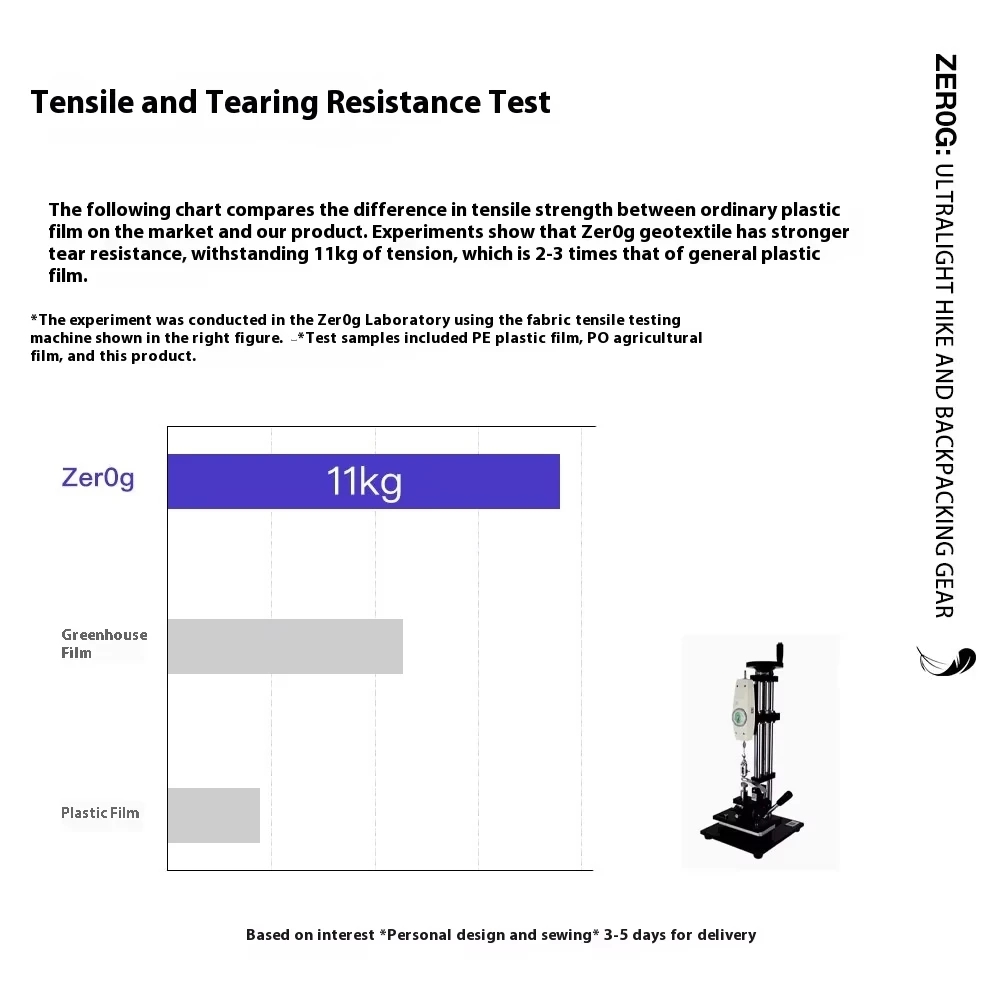 Tensile and Tearing Resistance Test

The following chart compares the difference in tensile strength between ordinary plastic film on the market and our product. Experiments show that Zer0g geotextile has stronger tear resistance, withstanding 11kg of tension, which is 2-3 times that of general plastic film.

*The experiment was conducted in the Zer0g Laboratory using the fabric tensile testing machine shown in the right figure. –*Test samples included PE plastic film, PO agricultural film, and this product.

Zer0g
11kg
Greenhouse Film
Plastic Film

Based on interest *Personal design and sewing* 3-5 days for delivery

ZER0G: ULTRALIGHT HIKE AND BACKPACKING GEAR